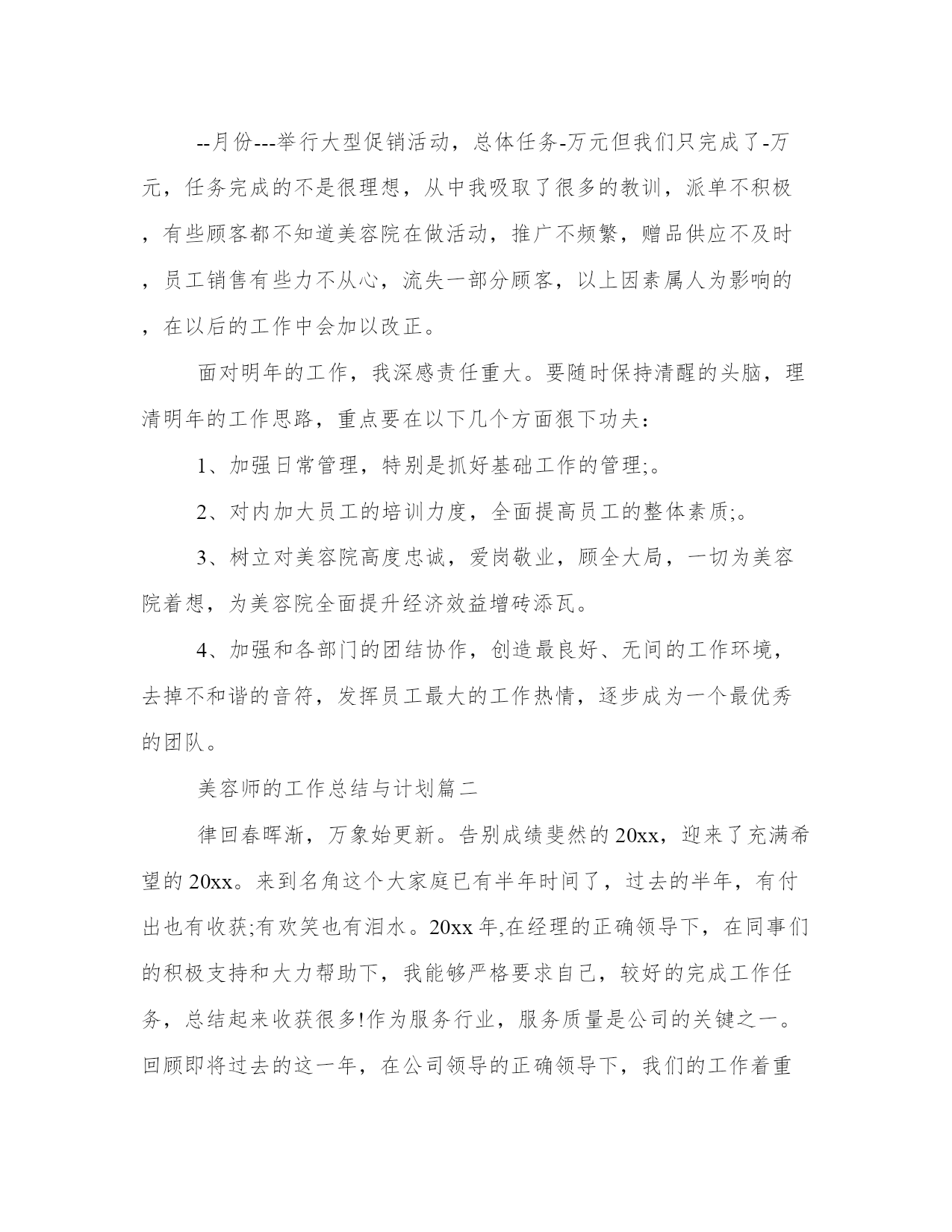 --月份---举行大型促销活动，总体任务-万元但我们只完成了-万元，任务完成的不是很理想，从中我吸取了很多的教训，派单不积极，有些顾客都不知道美容院在做活动，推广不频繁，赠品供应不及时，员工销售有些力不从心，流失一部分顾客，以上因素属人为影响的，在以后的工作中会加以改正。

面对明年的工作，我深感责任重大。要随时保持清醒的头脑，理清明年的工作思路，重点要在以下几个方面狠下功夫：

1、加强日常管理，特别是抓好基础工作的管理;。

2、对内加大员工的培训力度，全面提高员工的整体素质;。

3、树立对美容院高度忠诚，爱岗敬业，顾全大局，一切为美容院着想，为美容院全面提升经济效益增砖添瓦。

4、加强和各部门的团结协作，创造最良好、无间的工作环境，去掉不和谐的音符，发挥员工最大的工作热情，逐步成为一个最优秀的团队。

美容师的工作总结与计划篇二

律回春晖渐，万象始更新。告别成绩斐然的20xx，迎来了充满希望的20xx。来到名角这个大家庭已有半年时间了，过去的半年，有付出也有收获;有欢笑也有泪水。20xx年,在经理的正确领导下，在同事们的积极支持和大力帮助下，我能够严格要求自己，较好的完成工作任务，总结起来收获很多!作为服务行业，服务质量是公司的关键之一。回顾即将过去的这一年，在公司领导的正确领导下，我们的工作着重